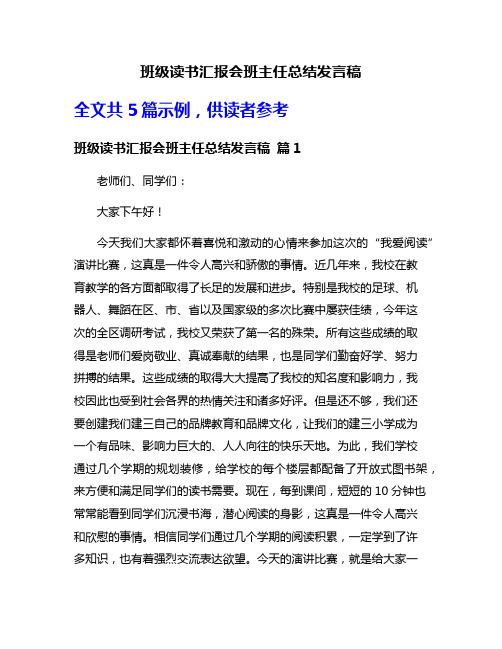 班级读书汇报会班主任总结发言稿

全文共 5 篇示例，供读者参考

班级读书汇报会班主任总结发言稿 篇 1

老师们、同学们：

大家下午好！

今天我们大家都怀着喜悦和激动的心情来参加这次的“我爱阅读”演讲比赛，这真是一件令人高兴和骄傲的事情。近几年来，我校在教育教学的各方面都取得了长足的发展和进步。特别是我校的足球、机器人、舞蹈在区、市、省以及国家级的多次比赛中屡获佳绩，今年这次的全区调研考试，我校又荣获了第一名的殊荣。所有这些成绩的取得是老师们爱岗敬业、真诚奉献的结果，也是同学们勤奋好学、努力拼搏的结果。这些成绩的取得大大提高了我校的知名度和影响力，我校因此也受到社会各界的热情关注和诸多好评。但是还不够，我们还要创建我们建三自己的品牌教育和品牌文化，让我们的建三小学成为一个有品味、影响力巨大的、人人向往的快乐天地。为此，我们学校通过几个学期的规划装修，给学校的每个楼层都配备了开放式图书架，来方便和满足同学们的读书需要。现在，每到课间，短短的 10 分钟也常常能看到同学们沉浸书海，潜心阅读的身影，这真是一件令人高兴和欣慰的事情。相信同学们通过几个学期的阅读积累，一定学到了许多知识，也有着强烈交流表达欲望。今天的演讲比赛，就是给大家一